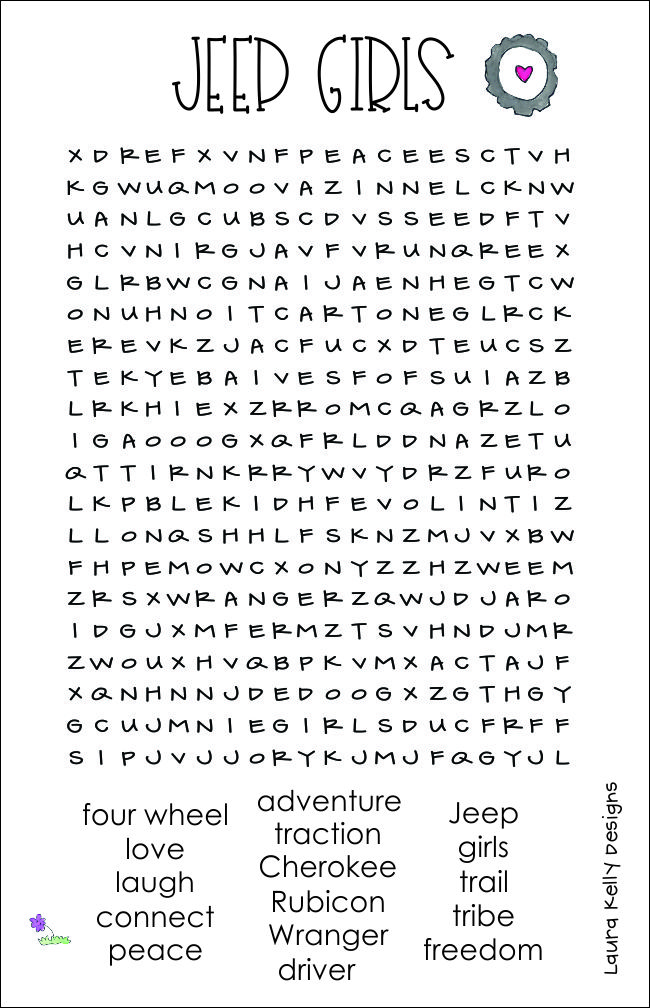 JEEP GIRLS

X D R E F X V N F P E A C E E S C T V H
K G W U Q M O O V A Z I N N E L C K N W
U A N L G C U B S C D V S S E E D F T V
H C V N I R G J A V F V R U N Q R E E X
G L R B W C G N A I J A E N H E G T C W
O N U H N O I T C A R T O N E G L R C K
E R E V K Z J A C F U C X D T E U C S Z
T E K Y E B A I V E S F O F S U I A Z B
L R K H I E X Z R R O M C Q A G R Z L O
I G A O O O G X Q F R L D D N A Z E T U
Q T T I R N K R R Y W V Y D R Z F U R O
L K P B L E K I D H F E V O L I N T I Z
L L O N Q S H H L F S K N Z M J V X B W
F H P E M O W C X O N Y Z Z H Z W E E M
Z R S X W R A N G E R Z Q W J D J A R O
I D G J X M F E R M Z T S V H N D J M R
Z W O U X H V Q B P K V M X A C T A J F
X Q N H N N J D E D O O G X Z G T H G Y
G C U J M N I E G I R L S D U C F R F F
S I P J V J J O R Y K J M J F Q G Y J L

four wheel
love
laugh
connect
peace

adventure
traction
Cherokee
Rubicon
Wranger
driver

Jeep
girls
trail
tribe
freedom

Laura Kelly Designs